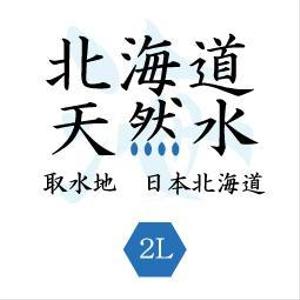 北海道
天然水

取水地　日本北海道

2L